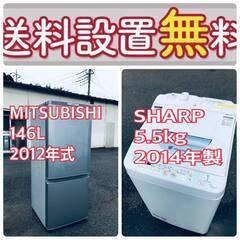 送料設置無料

MITSUBISHI
146L
2012年式

SHARP
5.5kg
2014年製